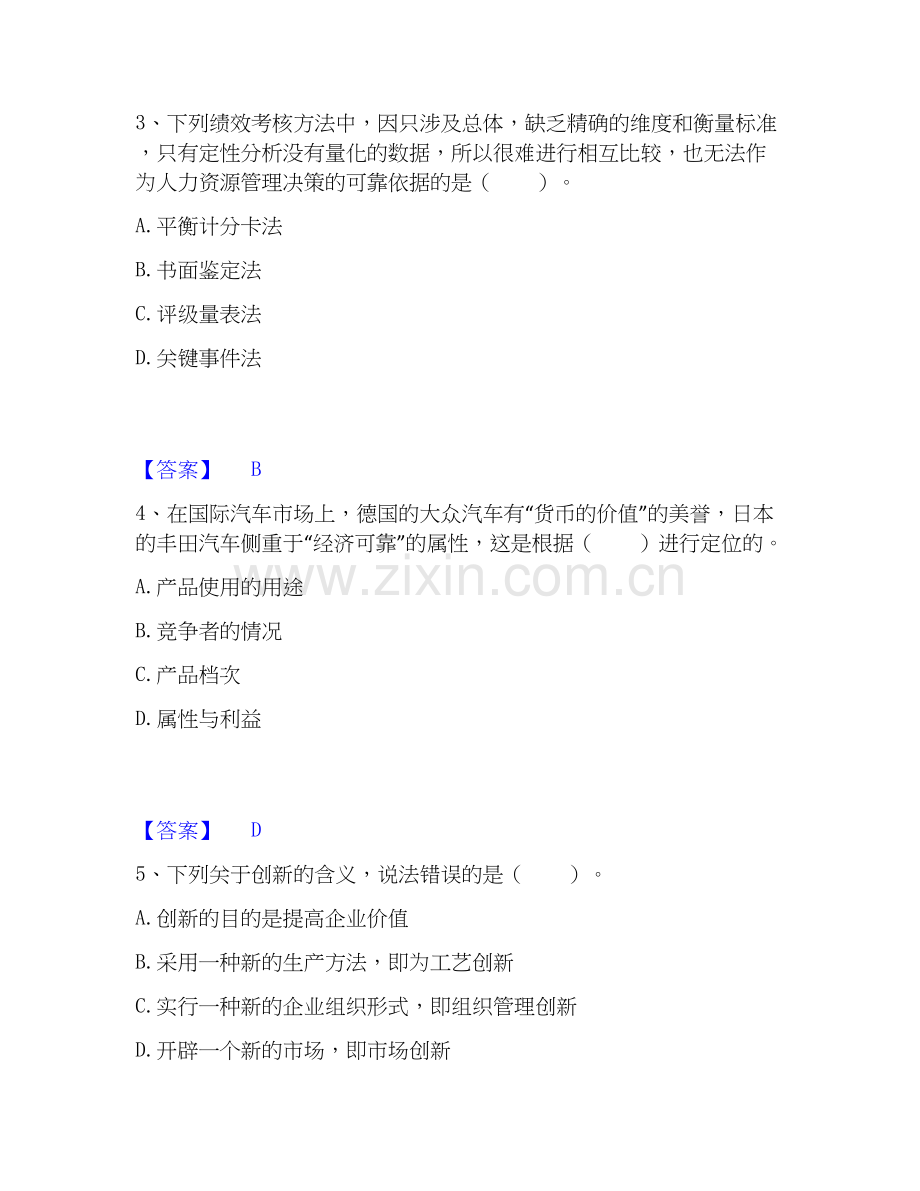 3、下列绩效考核方法中，因只涉及总体，缺乏精确的维度和衡量标准，只有定性分析没有量化的数据，所以很难进行相互比较，也无法作为人力资源管理决策的可靠依据的是（　　）。

A. 平衡计分卡法

B. 书面鉴定法

C. 评级量表法

D. 关键事件法

【答案】　B

4、在国际汽车市场上，德国的大众汽车有“货币的价值”的美誉，日本的丰田汽车侧重于“经济可靠”的属性，这是根据（　　）进行定位的。

A. 产品使用的用途

B. 竞争者的情况

C. 产品档次

D. 属性与利益

【答案】　D

5、下列关于创新的含义，说法错误的是（　　）。

A. 创新的目的是提高企业价值

B. 采用一种新的生产方法，即为工艺创新

C. 实行一种新的企业组织形式，即组织管理创新

D. 开辟一个新的市场，即市场创新

www.zixin.com.cn